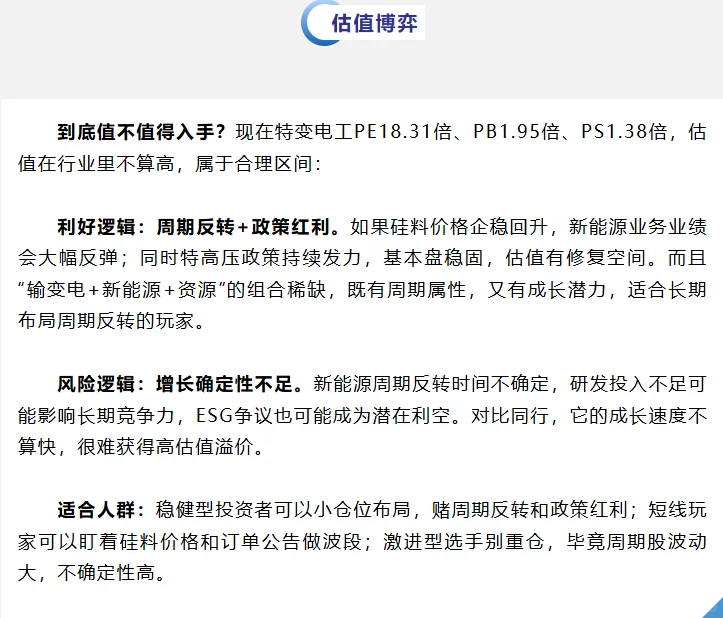 估值博弈

到底值不值得入手？现在特变电工PE18.31倍、PB1.95倍、PS1.38倍，估值在行业里不算高，属于合理区间：

利好逻辑：周期反转+政策红利。如果硅料价格企稳回升，新能源业务业绩会大幅反弹；同时特高压政策持续发力，基本盘稳固，估值有修复空间。而且“输变电+新能源+资源”的组合稀缺，既有周期属性，又有成长潜力，适合长期布局周期反转的玩家。

风险逻辑：增长确定性不足。新能源周期反转时间不确定，研发投入不足可能影响长期竞争力，ESG争议也可能成为潜在利空。对比同行，它的成长速度不算快，很难获得高估值溢价。

适合人群：稳健型投资者可以小仓位布局，赌周期反转和政策红利；短线玩家可以盯着硅料价格和订单公告做波段；激进型选手别重仓，毕竟周期股波动大，不确定性高。